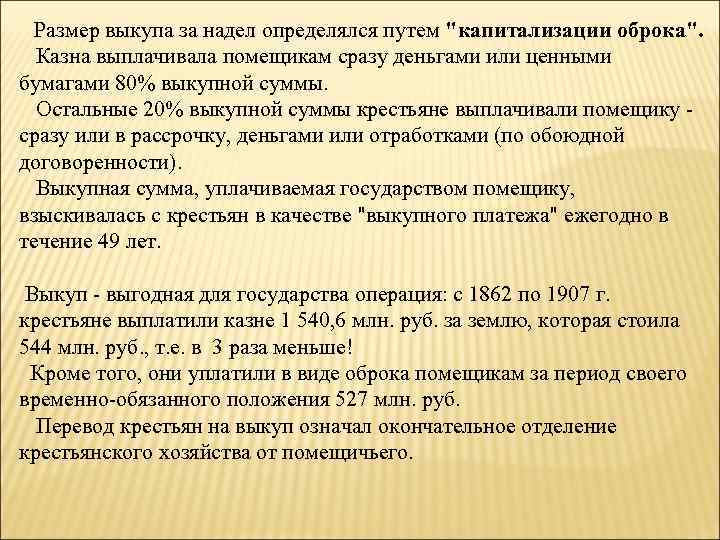 Размер выкупа за надел определялся путем "капитализации оброка".
Казна выплачивала помещикам сразу деньгами или ценными бумагами 80% выкупной суммы.
Остальные 20% выкупной суммы крестьяне выплачивали помещику - сразу или в рассрочку, деньгами или отработками (по обоюдной договоренности).
Выкупная сумма, уплачиваемая государством помещику, взыскивалась с крестьян в качестве "выкупного платежа" ежегодно в течение 49 лет.

Выкуп - выгодная для государства операция: с 1862 по 1907 г. крестьяне выплатили казне 1 540,6 млн. руб. за землю, которая стоила 544 млн. руб., т.е. в 3 раза меньше!
Кроме того, они уплатили в виде оброка помещикам за период своего временно-обязанного положения 527 млн. руб.
Перевод крестьян на выкуп означал окончательное отделение крестьянского хозяйства от помещичьего.